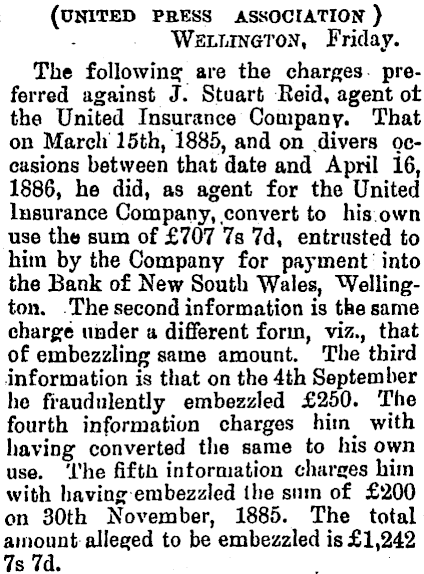 (UNITED PRESS ASSOCIATION)
WELLINGTON, Friday.

The following are the charges preferred against J. Stuart Reid, agent of the United Insurance Company. That on March 15th, 1885, and on divers occasions between that date and April 16, 1886, he did, as agent for the United Insurance Company, convert to his own use the sum of £707 7s 7d, entrusted to him by the Company for payment into the Bank of New South Wales, Wellington. The second information is the same charge under a different form, viz., that of embezzling same amount. The third information is that on the 4th September he fraudulently embezzled £250. The fourth information charges him with having converted the same to his own use. The fifth information charges him with having embezzled the sum of £200 on 30th November, 1885. The total amount alleged to be embezzled is £1,242 7s 7d.